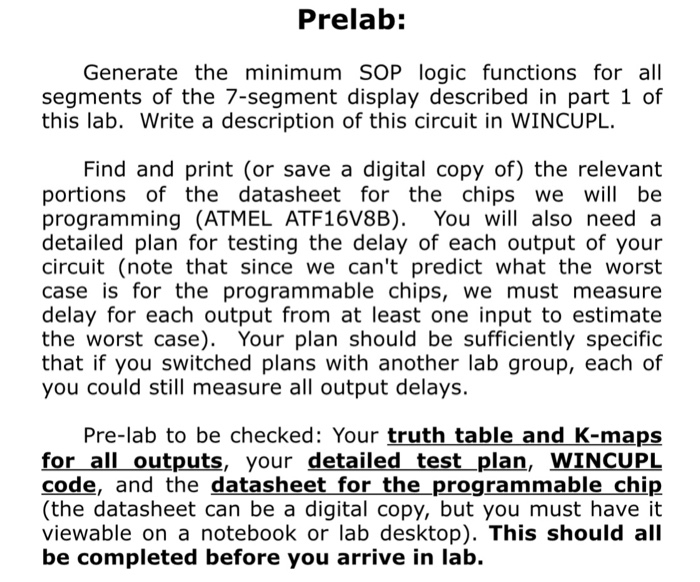 Prelab:

Generate the minimum SOP logic functions for all segments of the 7-segment display described in part 1 of this lab. Write a description of this circuit in WINCUPL.

Find and print (or save a digital copy of) the relevant portions of the datasheet for the chips we will be programming (ATMEL ATF16V8B). You will also need a detailed plan for testing the delay of each output of your circuit (note that since we can't predict what the worst case is for the programmable chips, we must measure delay for each output from at least one input to estimate the worst case). Your plan should be sufficiently specific that if you switched plans with another lab group, each of you could still measure all output delays.

Pre-lab to be checked: Your truth table and K-maps for all outputs, your detailed test plan, WINCUPL code, and the datasheet for the programmable chip (the datasheet can be a digital copy, but you must have it viewable on a notebook or lab desktop). This should all be completed before you arrive in lab.